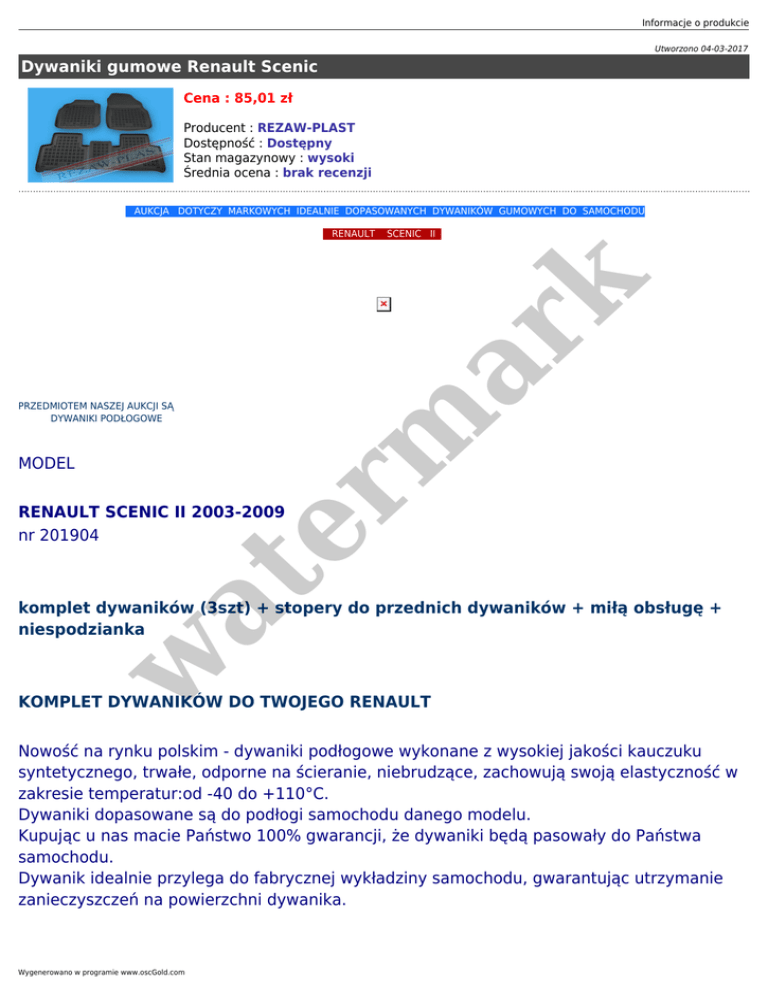 Informacje o produkcie

Utworzono 04-03-2017

Dywaniki gumowe Renault Scenic

REZAW-PLAST

Cena : 85,01 zł

Producent : REZAW-PLAST
Dostępność : Dostępny
Stan magazynowy : wysoki
Średnia ocena : brak recenzji

AUKCJA DOTYCZY MARKOWYCH IDEALNIE DOPASOWANYCH DYWANIKÓW GUMOWYCH DO SAMOCHODU

RENAULT SCENIC II

watermark

PRZEDMIOTEM NASZEJ AUKCJI SĄ DYWANIKI PODŁOGOWE

MODEL

RENAULT SCENIC II 2003-2009
nr 201904

komplet dywaników (3szt) + stopery do przednich dywaników + miłą obsługę + niespodzianka

KOMPLET DYWANIKÓW DO TWOJEGO RENAULT

Nowość na rynku polskim - dywaniki podłogowe wykonane z wysokiej jakości kauczuku syntetycznego, trwałe, odporne na ścieranie, niebrudzące, zachowują swoją elastyczność w zakresie temperatur:od -40 do +110°C.
Dywaniki dopasowane są do podłogi samochodu danego modelu.
Kupując u nas macie Państwo 100% gwarancji, że dywaniki będą pasowały do Państwa samochodu.
Dywanik idealnie przylega do fabrycznej wykładziny samochodu, gwarantując utrzymanie zanieczyszczeń na powierzchni dywanika.

Wygenerowano w programie www.oscGold.com